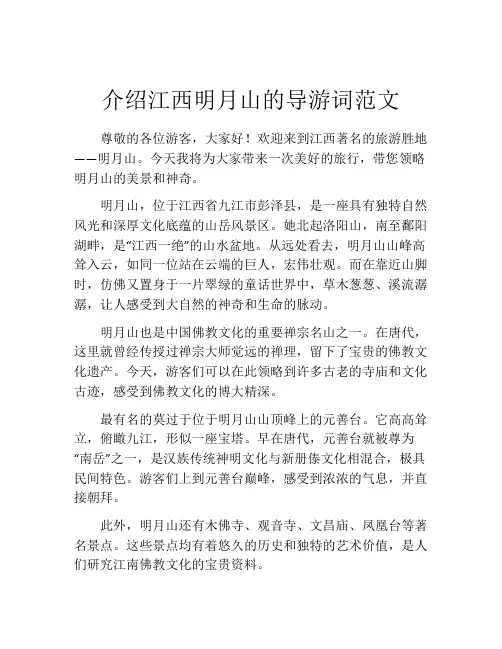 介绍江西明月山的导游词范文

尊敬的各位游客，大家好！欢迎来到江西著名的旅游胜地——明月山。今天我将为大家带来一次美好的旅行，带您领略明月山的美景和神奇。

明月山，位于江西省九江市彭泽县，是一座具有独特自然风光和深厚文化底蕴的山岳风景区。她北起洛阳山，南至鄱阳湖畔，是“江西一绝”的山水盆地。从远处看去，明月山山峰高耸入云，如同一位站在云端的巨人，宏伟壮观。而在靠近山脚时，仿佛又置身于一片翠绿的童话世界中，草木葱葱、溪流潺潺，让人感受到大自然的神奇和生命的脉动。

明月山也是中国佛教文化的重要禅宗名山之一。在唐代，这里就曾经传授过禅宗大师觉远的禅理，留下了宝贵的佛教文化遗产。今天，游客们可以在此领略到许多古老的寺庙和文化古迹，感受到佛教文化的博大精深。

最有名的莫过于位于明月山山顶峰上的元善台。它高高耸立，俯瞰九江，形似一座宝塔。早在唐代，元善台就被尊为“南岳”之一，是汉族传统神明文化与新册傣文化相混合，极具民间特色。游客们上到元善台巅峰，感受到浓浓的气息，并直接朝拜。

此外，明月山还有木佛寺、观音寺、文昌庙、凤凰台等著名景点。这些景点均有着悠久的历史和独特的艺术价值，是人们研究江南佛教文化的宝贵资料。